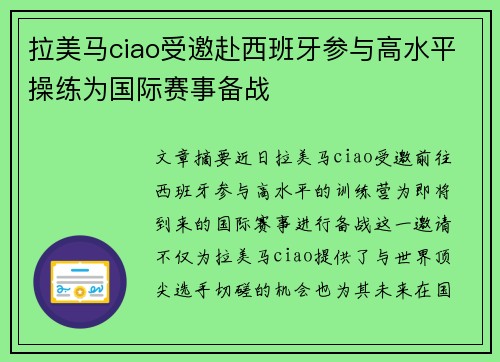 拉美马ciao受邀赴西班牙参与高水平操练为国际赛事备战

文章摘要近日拉美马ciao受邀前往西班牙参与高水平的训练营为即将到来的国际赛事进行备战这一邀请不仅为拉美马ciao提供了与世界顶尖选手切磋的机会也为其未来在国